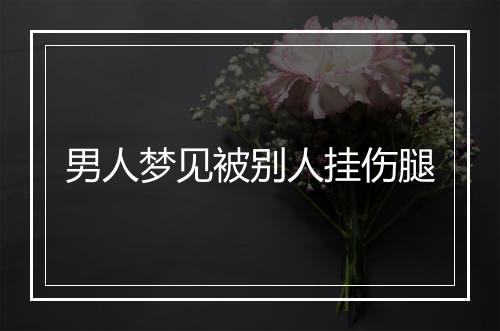 男人梦见被别人挂伤腿